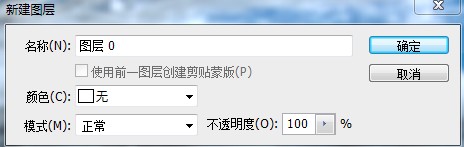 新建图层

名称(N): 图层 0

确定

使用前一图层创建剪贴蒙版(P)

取消

颜色(C): 无

模式(M): 正常

不透明度(O): 100 %